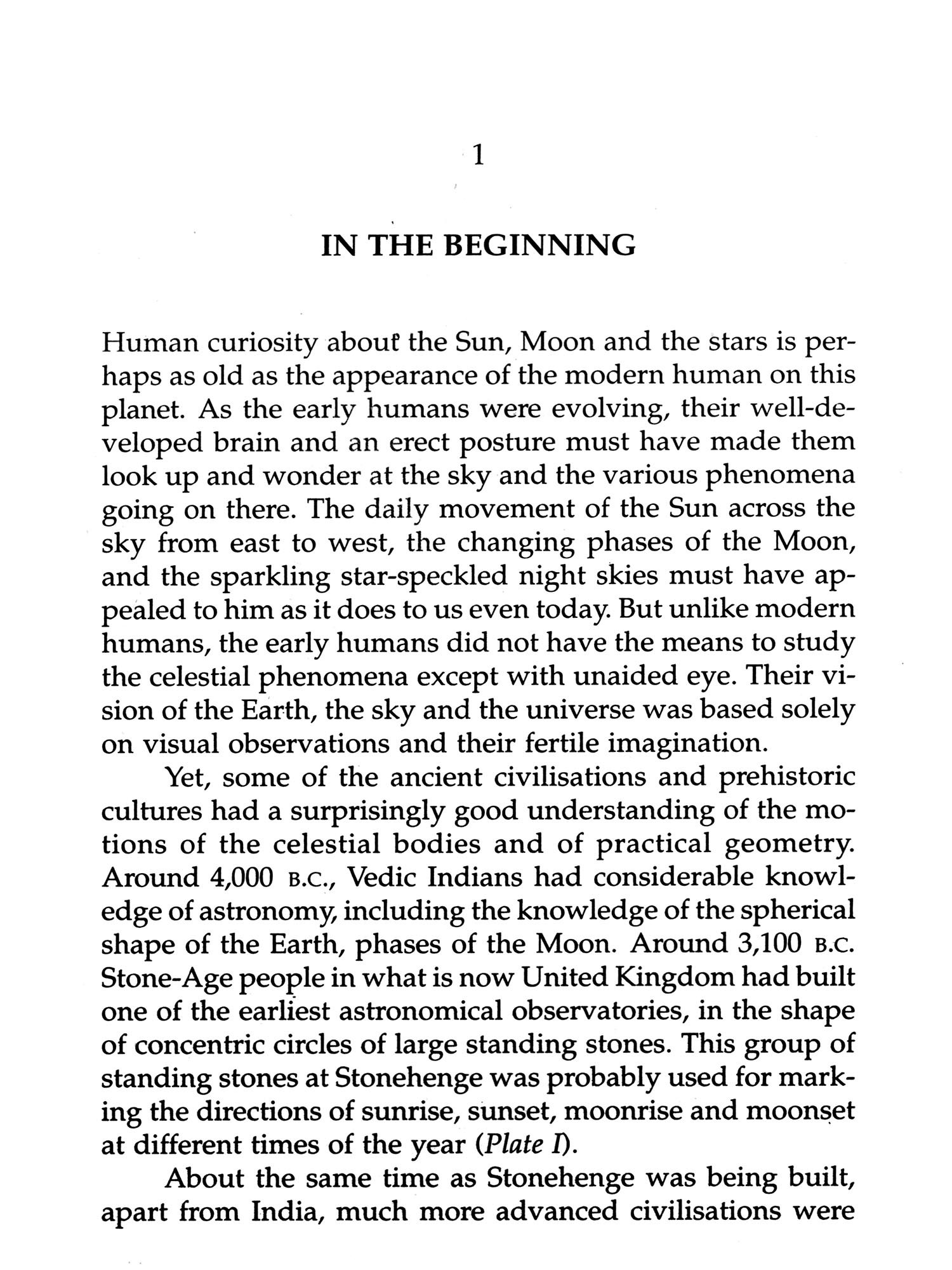 1

IN THE BEGINNING

Human curiosity about the Sun, Moon and the stars is perhaps as old as the appearance of the modern human on this planet. As the early humans were evolving, their well-developed brain and an erect posture must have made them look up and wonder at the sky and the various phenomena going on there. The daily movement of the Sun across the sky from east to west, the changing phases of the Moon, and the sparkling star-speckled night skies must have appealed to him as it does to us even today. But unlike modern humans, the early humans did not have the means to study the celestial phenomena except with unaided eye. Their vision of the Earth, the sky and the universe was based solely on visual observations and their fertile imagination.

Yet, some of the ancient civilisations and prehistoric cultures had a surprisingly good understanding of the motions of the celestial bodies and of practical geometry. Around 4,000 B.C., Vedic Indians had considerable knowledge of astronomy, including the knowledge of the spherical shape of the Earth, phases of the Moon. Around 3,100 B.C. Stone-Age people in what is now United Kingdom had built one of the earliest astronomical observatories, in the shape of concentric circles of large standing stones. This group of standing stones at Stonehenge was probably used for marking the directions of sunrise, sunset, moonrise and moonset at different times of the year (Plate I).

About the same time as Stonehenge was being built, apart from India, much more advanced civilisations were